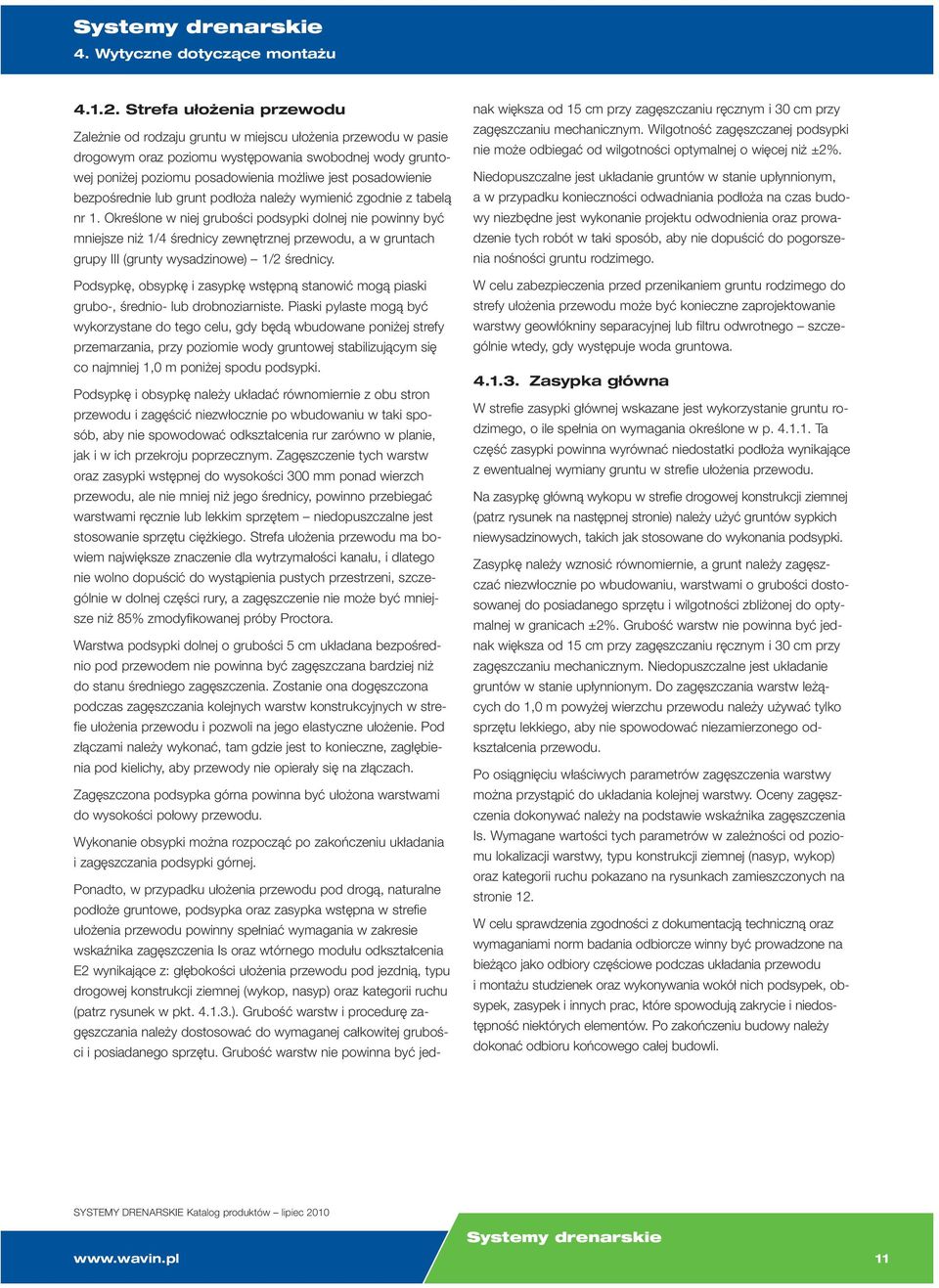 Systemy drenarskie
4. Wytyczne dotyczące montażu

4.1.2. Strefa ułożenia przewodu

Zależnie od rodzaju gruntu w miejscu ułożenia przewodu w pasie drogowym oraz poziomu występowania swobodnej wody gruntowej poniżej poziomu posadowienia możliwe jest posadowienie bezpośrednie lub grunt podłoża należy wymienić zgodnie z tabelą nr 1. Określone w niej grubości podsypki dolnej nie powinny być mniejsze niż 1/4 średnicy zewnętrznej przewodu, a w gruntach grupy III (grunty wysadzinowe) – 1/2 średnicy.

Podsypkę, obsypkę i zasypkę wstępną stanowić mogą piaski grubo-, średnio- lub drobnoziarniste. Piaski pylaste mogą być wykorzystane do tego celu, gdy będą wbudowane poniżej strefy przemarzania, przy poziomie wody gruntowej stabilizującym się co najmniej 1,0 m poniżej spodu podsypki.

Podsypkę i obsypkę należy układać równomiernie z obu stron przewodu i zagęścić niezwłocznie po wbudowaniu w taki sposób, aby nie spowodować odkształcenia rur zarówno w planie, jak i w ich przekroju poprzecznym. Zagęszczenie tych warstw oraz zasypki wstępnej do wysokości 300 mm ponad wierzch przewodu, ale nie mniej niż jego średnicy, powinno przebiegać warstwami ręcznie lub lekkim sprzętem – niedopuszczalne jest stosowanie sprzętu ciężkiego. Strefa ułożenia przewodu ma bowiem największe znaczenie dla wytrzymałości kanału, i dlatego nie wolno dopuścić do wystąpienia pustych przestrzeni, szczególnie w dolnej części rury, a zagęszczenie nie może być mniejsze niż 85% zmodyfikowanej próby Proctora.

Warstwa podsypki dolnej o grubości 5 cm układana bezpośrednio pod przewodem nie powinna być zagęszczana bardziej niż do stanu średniego zagęszczenia. Zostanie ona dogęszczona podczas zagęszczania kolejnych warstw konstrukcyjnych w strefie ułożenia przewodu i pozwoli na jego elastyczne ułożenie. Pod złączami należy wykonać, tam gdzie jest to konieczne, zagłębienia pod kielichy, aby przewody nie opierały się na złączach.

Zagęszczona podsypka górna powinna być ułożona warstwami do wysokości połowy przewodu.

Wykonanie obsypki można rozpocząć po zakończeniu układania i zagęszczania podsypki górnej.

Ponadto, w przypadku ułożenia przewodu pod drogą, naturalne podłoże gruntowe, podsypka oraz zasypka wstępna w strefie ułożenia przewodu powinny spełniać wymagania w zakresie wskaźnika zagęszczenia Is oraz wtórnego modułu odkształcenia E2 wynikające z: głębokości ułożenia przewodu pod jezdnią, typu drogowej konstrukcji ziemnej (wykop, nasyp) oraz kategorii ruchu (patrz rysunek w pkt. 4.1.3.). Grubość warstw i procedurę zagęszczania należy dostosować do wymaganej całkowitej grubości i posiadanego sprzętu. Grubość warstw nie powinna być jednak większa od 15 cm przy zagęszczaniu ręcznym i 30 cm przy zagęszczaniu mechanicznym. Wilgotność zagęszczanej podsypki nie może odbiegać od wilgotności optymalnej o więcej niż ±2%.

Niedopuszczalne jest układanie gruntów w stanie upłynnionym, a w przypadku konieczności odwadniania podłoża na czas budowy niezbędne jest wykonanie projektu odwodnienia oraz prowadzenie tych robót w taki sposób, aby nie dopuścić do pogorszenia nośności gruntu rodzimego.

W celu zabezpieczenia przed przenikaniem gruntu rodzimego do strefy ułożenia przewodu może być konieczne zaprojektowanie warstwy geowłókniny separacyjnej lub filtru odwrotnego – szczególnie wtedy, gdy występuje woda gruntowa.

4.1.3. Zasypka główna

W strefie zasypki głównej wskazane jest wykorzystanie gruntu rodzimego, o ile spełnia on wymagania określone w p. 4.1.1. Ta część zasypki powinna wyrównać niedostatki podłoża wynikające z ewentualnej wymiany gruntu w strefie ułożenia przewodu.

Na zasypkę główną wykopu w strefie drogowej konstrukcji ziemnej (patrz rysunek na następnej stronie) należy użyć gruntów sypkich niewysadzinowych, takich jak stosowane do wykonania podsypki.

Zasypkę należy wznosić równomiernie, a grunt należy zagęszczać niezwłocznie po wbudowaniu, warstwami o grubości dostosowanej do posiadanego sprzętu i wilgotności zbliżonej do optymalnej w granicach ±2%. Grubość warstw nie powinna być jednak większa od 15 cm przy zagęszczaniu ręcznym i 30 cm przy zagęszczaniu mechanicznym. Niedopuszczalne jest układanie gruntów w stanie upłynnionym. Do zagęszczania warstw leżących do 1,0 m powyżej wierzchu przewodu należy używać tylko sprzętu lekkiego, aby nie spowodować niezamierzonego odkształcenia przewodu.

Po osiągnięciu właściwych parametrów zagęszczenia warstwy można przystąpić do układania kolejnej warstwy. Oceny zagęszczenia dokonywać należy na podstawie wskaźnika zagęszczenia Is. Wymagane wartości tych parametrów w zależności od poziomu lokalizacji warstwy, typu konstrukcji ziemnej (nasyp, wykop) oraz kategorii ruchu pokazano na rysunkach zamieszczonych na stronie 12.

W celu sprawdzenia zgodności z dokumentacją techniczną oraz wymaganiami norm badania odbiorcze winny być prowadzone na bieżąco jako odbiory częściowe podczas układania przewodu i montażu studzienek oraz wykonywania wokół nich podsypek, obsypek, zasypek i innych prac, które spowodują zakrycie i niedostępność niektórych elementów. Po zakończeniu budowy należy dokonać odbioru końcowego całej budowli.

SYSTEMY DRENARSKIE Katalog produktów – lipiec 2010

www.wavin.pl

Systemy drenarskie

11